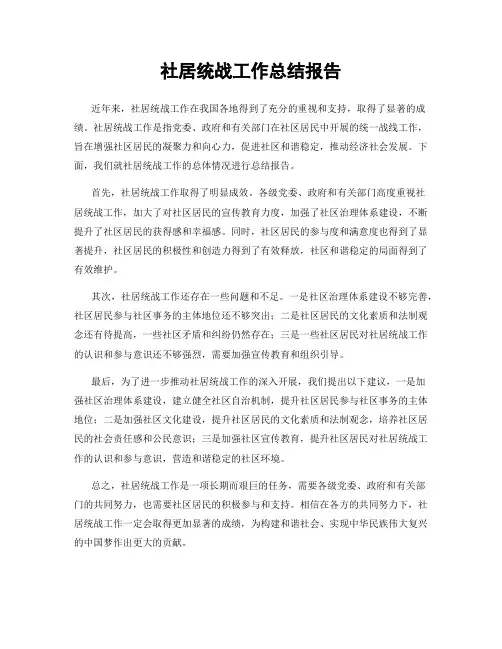 社居统战工作总结报告

近年来，社居统战工作在我国各地得到了充分的重视和支持，取得了显著的成绩。社居统战工作是指党委、政府和有关部门在社区居民中开展的统一战线工作，旨在增强社区居民的凝聚力和向心力，促进社区和谐稳定，推动经济社会发展。下面，我们就社居统战工作的总体情况进行总结报告。

首先，社居统战工作取得了明显成效。各级党委、政府和有关部门高度重视社居统战工作，加大了对社区居民的宣传教育力度，加强了社区治理体系建设，不断提升了社区居民的获得感和幸福感。同时，社区居民的参与度和满意度也得到了显著提升，社区居民的积极性和创造力得到了有效释放，社区和谐稳定的局面得到了有效维护。

其次，社居统战工作还存在一些问题和不足。一是社区治理体系建设不够完善，社区居民参与社区事务的主体地位还不够突出；二是社区居民的文化素质和法制观念还有待提高，一些社区矛盾和纠纷仍然存在；三是一些社区居民对社居统战工作的认识和参与意识还不够强烈，需要加强宣传教育和组织引导。

最后，为了进一步推动社居统战工作的深入开展，我们提出以下建议，一是加强社区治理体系建设，建立健全社区自治机制，提升社区居民参与社区事务的主体地位；二是加强社区文化建设，提升社区居民的文化素质和法制观念，培养社区居民的社会责任感和公民意识；三是加强社区宣传教育，提升社区居民对社居统战工作的认识和参与意识，营造和谐稳定的社区环境。

总之，社居统战工作是一项长期而艰巨的任务，需要各级党委、政府和有关部门的共同努力，也需要社区居民的积极参与和支持。相信在各方的共同努力下，社居统战工作一定会取得更加显著的成绩，为构建和谐社会、实现中华民族伟大复兴的中国梦作出更大的贡献。